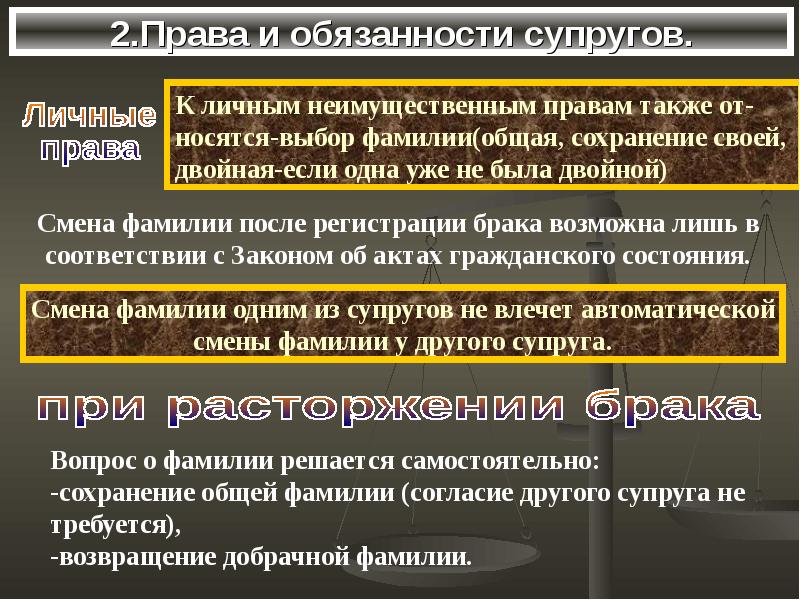 2.Права и обязанности супругов.

Личные права

К личным неимущественным правам также относятся-выбор фамилии(общая, сохранение своей, двойная-если одна уже не была двойной)

Смена фамилии после регистрации брака возможна лишь в соответствии с Законом об актах гражданского состояния.

Смена фамилии одним из супругов не влечет автоматической смены фамилии у другого супруга.

при расторжении брака

Вопрос о фамилии решается самостоятельно:
-сохранение общей фамилии (согласие другого супруга не требуется),
-возвращение добрачной фамилии.